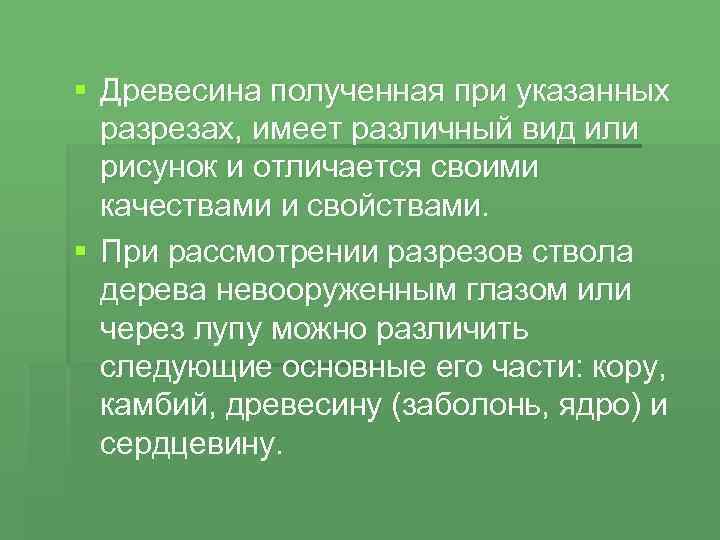 ▪ Древесина полученная при указанных разрезах, имеет различный вид или рисунок и отличается своими качествами и свойствами.

▪ При рассмотрении разрезов ствола дерева невооруженным глазом или через лупу можно различить следующие основные его части: кору, камбий, древесину (заболонь, ядро) и сердцевину.